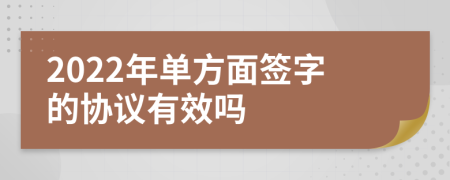 2022年单方面签字的协议有效吗